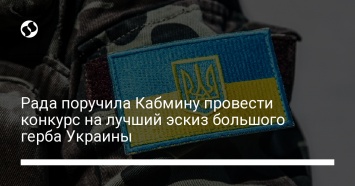 Рада поручила Кабмину провести конкурс на лучший эскиз большого герба Украины